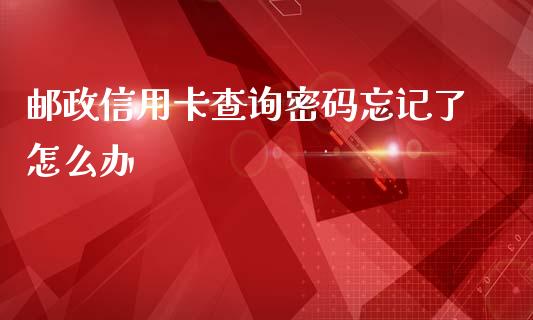 邮政信用卡查询密码忘记了怎么办